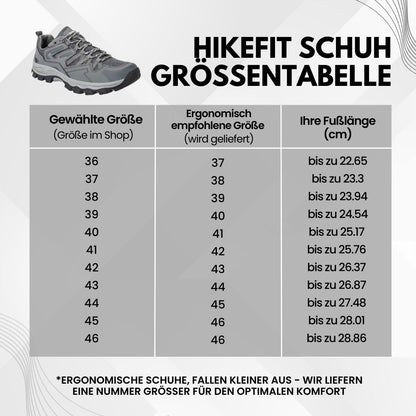 HIKEFIT SCHUH GRÖSSENTABELLE

| Gewählte Größe (Größe im Shop) | Ergonomisch empfohlene Größe (wird geliefert) | Ihre Fußlänge (cm) |
|---|---|---|
| 36 | 37 | bis zu 22.65 |
| 37 | 38 | bis zu 23.3 |
| 38 | 39 | bis zu 23.94 |
| 39 | 40 | bis zu 24.54 |
| 40 | 41 | bis zu 25.17 |
| 41 | 42 | bis zu 25.76 |
| 42 | 43 | bis zu 26.37 |
| 43 | 44 | bis zu 26.87 |
| 44 | 45 | bis zu 27.48 |
| 45 | 46 | bis zu 28.01 |
| 46 | 46 | bis zu 28.86 |

*ERGONOMISCHE SCHUHE, FALLEN KLEINER AUS - WIR LIEFERN EINE NUMMER GRÖSSER FÜR DEN OPTIMALEN KOMFORT